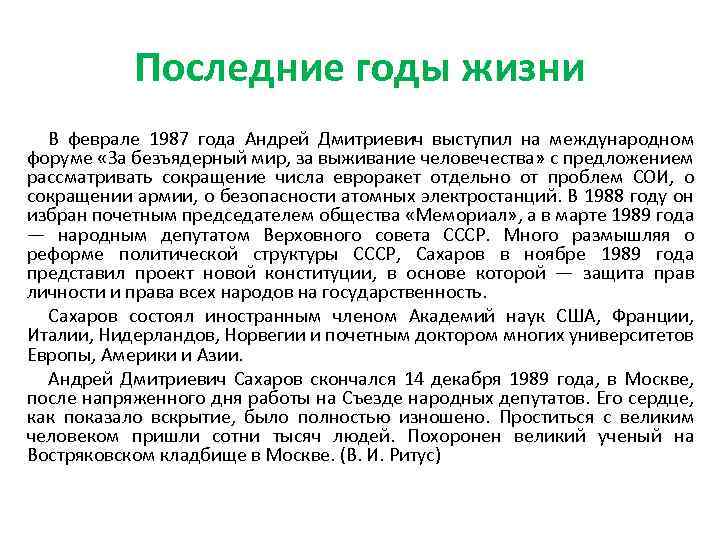 Последние годы жизни

В феврале 1987 года Андрей Дмитриевич выступил на международном форуме «За безъядерный мир, за выживание человечества» с предложением рассматривать сокращение числа евроракет отдельно от проблем СОИ, о сокращении армии, о безопасности атомных электростанций. В 1988 году он избран почетным председателем общества «Мемориал», а в марте 1989 года — народным депутатом Верховного совета СССР. Много размышляя о реформе политической структуры СССР, Сахаров в ноябре 1989 года представил проект новой конституции, в основе которой — защита прав личности и права всех народов на государственность.

Сахаров состоял иностранным членом Академий наук США, Франции, Италии, Нидерландов, Норвегии и почетным доктором многих университетов Европы, Америки и Азии.

Андрей Дмитриевич Сахаров скончался 14 декабря 1989 года, в Москве, после напряженного дня работы на Съезде народных депутатов. Его сердце, как показало вскрытие, было полностью изношено. Проститься с великим человеком пришли сотни тысяч людей. Похоронен великий ученый на Востряковском кладбище в Москве. (В. И. Ритус)